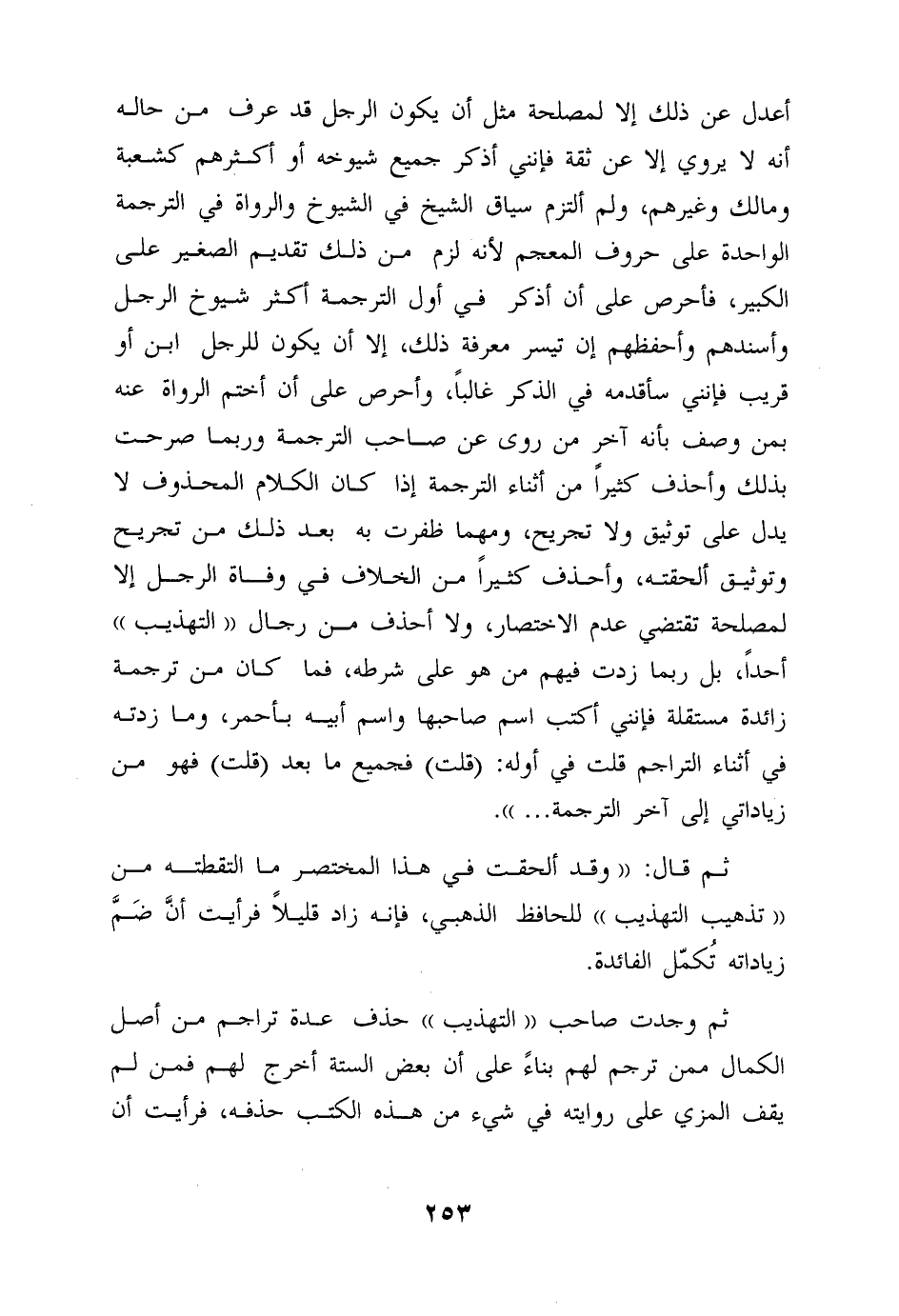 أعدل عن ذلك إلا لمصلحة مثل أن يكون الرجل قد عرف من حاله أنه لا يروي إلا عن ثقة فإنني أذكر جميع شيوخه أو أكثرهم كشعبة ومالك وغيرهم، ولم ألتزم سياق الشيخ في الشيوخ والرواة في الترجمة الواحدة على حروف المعجم لأنه لزم من ذلك تقديم الصغير على الكبير، فأحرص على أن أذكر في أول الترجمة أكثر شيوخ الرجل وأسندهم وأحفظهم إن تيسر معرفة ذلك، إلا أن يكون للرجل ابن أو قريب فإنني سأقدمه في الذكر غالباً، وأحرص على أن أختم الرواة عنه بمن وصف بأنه آخر من روى عن صاحب الترجمة وربما صرحت بذلك وأحذف كثيراً من أثناء الترجمة إذا كان الكلام المحذوف لا يدل على توثيق ولا تجريح، ومهما ظفرت به بعد ذلك من تجريح وتوثيق ألحقته، وأحذف كثيراً من الخلاف في وفاة الرجل إلا لمصلحة تقتضي عدم الاختصار، ولا أحذف من رجال « التهذيب » أحداً، بل ربما زدت فيهم من هو على شرطه، فما كان من ترجمة زائدة مستقلة فإنني أكتب اسم صاحبها واسم أبيه بأحمر، وما زدته في أثناء التراجم قلت في أوله: (قلت) فجميع ما بعد (قلت) فهو من زياداتي إلى آخر الترجمة... ».

ثم قال: « وقد ألحقت في هذا المختصر ما التقطته من « تذهيب التهذيب » للحافظ الذهبي، فإنه زاد قليلاً فرأيت أنَّ ضَمَّ زياداته تُكمّل الفائدة.

ثم وجدت صاحب « التهذيب » حذف عدة تراجم من أصل الكمال ممن ترجم لهم بناءً على أن بعض الستة أخرج لهم فمن لم يقف المزي على روايته في شيء من هذه الكتب حذفه، فرأيت أن

٢٥٣